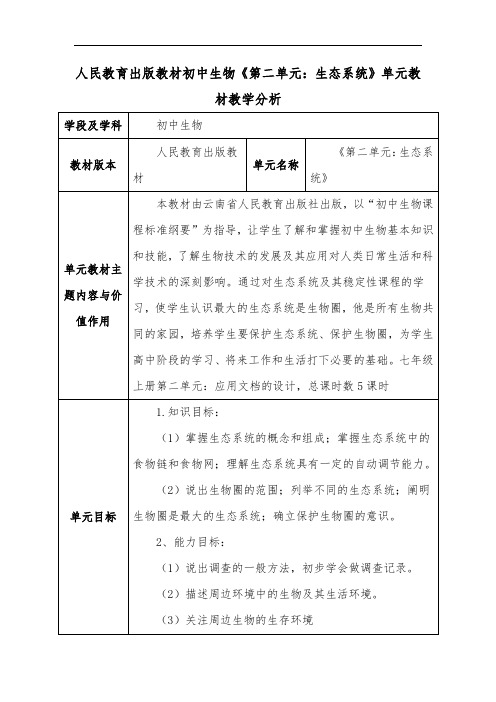 人民教育出版教材初中生物《第二单元：生态系统》单元教材教学分析

| 学段及学科 | 初中生物 | | |
|---|---|---|---|
| 教材版本 | 人民教育出版教材 | 单元名称 | 《第二单元：生态系统》 |
| 单元教材主题内容与价值作用 | 本教材由云南省人民教育出版社出版，以“初中生物课程标准纲要”为指导，让学生了解和掌握初中生物基本知识和技能，了解生物技术的发展及其应用对人类日常生活和科学技术的深刻影响。通过对生态系统及其稳定性课程的学习，使学生认识最大的生态系统是生物圈，他是所有生物共同的家园，培养学生要保护生态系统、保护生物圈，为学生高中阶段的学习、将来工作和生活打下必要的基础。七年级上册第二单元：应用文档的设计，总课时数 5 课时 | | |
| 单元目标 | 1. 知识目标：<br>（1）掌握生态系统的概念和组成；掌握生态系统中的食物链和食物网；理解生态系统具有一定的自动调节能力。<br>（2）说出生物圈的范围；列举不同的生态系统；阐明生物圈是最大的生态系统；确立保护生物圈的意识。<br>2、能力目标：<br>（1）说出调查的一般方法，初步学会做调查记录。<br>（2）描述周边环境中的生物及其生活环境。<br>（3）关注周边生物的生存环境 | | |